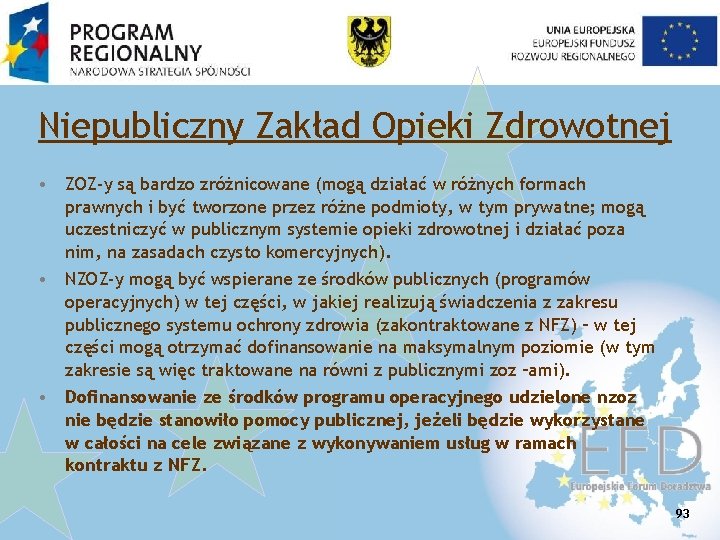 PROGRAM REGIONALNY
NARODOWA STRATEGIA SPÓJNOŚCI

UNIA EUROPEJSKA
EUROPEJSKI FUNDUSZ ROZWOJU REGIONALNEGO

Niepubliczny Zakład Opieki Zdrowotnej

• ZOZ-y są bardzo zróżnicowane (mogą działać w różnych formach prawnych i być tworzone przez różne podmioty, w tym prywatne; mogą uczestniczyć w publicznym systemie opieki zdrowotnej i działać poza nim, na zasadach czysto komercyjnych).
• NZOZ-y mogą być wspierane ze środków publicznych (programów operacyjnych) w tej części, w jakiej realizują świadczenia z zakresu publicznego systemu ochrony zdrowia (zakontraktowane z NFZ) – w tej części mogą otrzymać dofinansowanie na maksymalnym poziomie (w tym zakresie są więc traktowane na równi z publicznymi zoz –ami).
• Dofinansowanie ze środków programu operacyjnego udzielone nzoz nie będzie stanowiło pomocy publicznej, jeżeli będzie wykorzystane w całości na cele związane z wykonywaniem usług w ramach kontraktu z NFZ.

EFD
Europejskie Forum Doradztwa

93